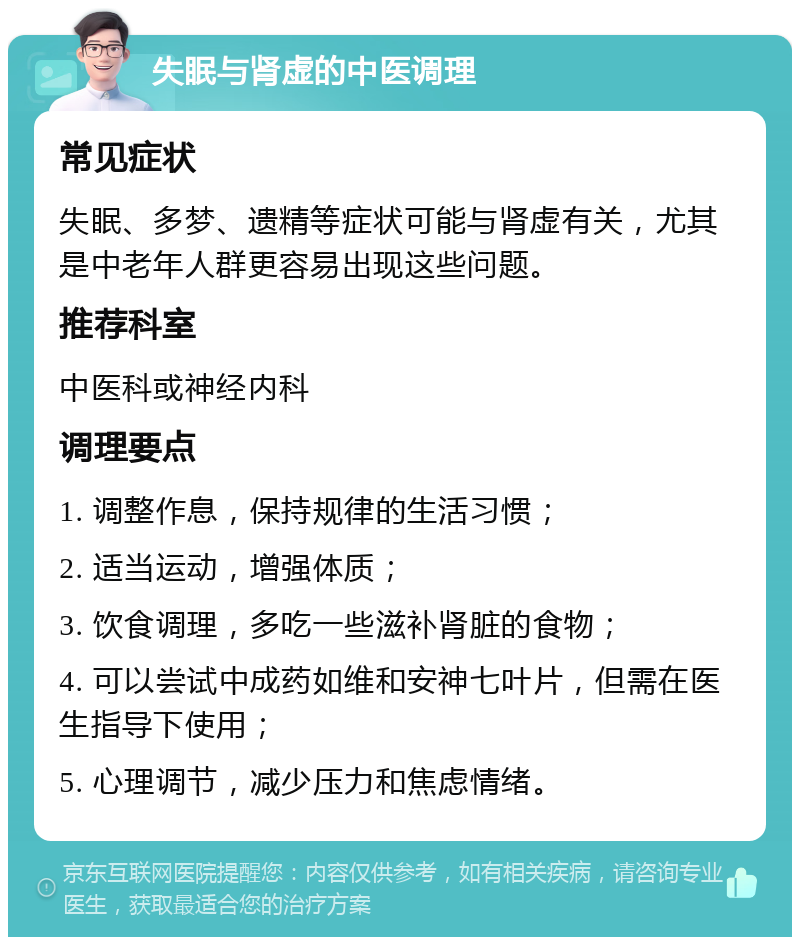 失眠与肾虚的中医调理

常见症状

失眠、多梦、遗精等症状可能与肾虚有关，尤其是中老年人群更容易出现这些问题。

推荐科室

中医科或神经内科

调理要点

1. 调整作息，保持规律的生活习惯；

2. 适当运动，增强体质；

3. 饮食调理，多吃一些滋补肾脏的食物；

4. 可以尝试中成药如维和安神七叶片，但需在医生指导下使用；

5. 心理调节，减少压力和焦虑情绪。

京东互联网医院提醒您：内容仅供参考，如有相关疾病，请咨询专业医生，获取最适合您的治疗方案